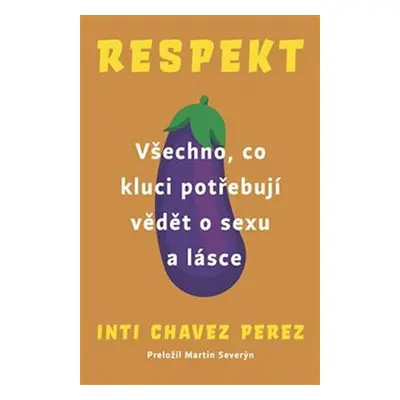 RESPEKT

Všechno, co kluci potřebují vědět o sexu a lásce

INTI CHAVEZ PEREZ

Preložil Martin Severýn